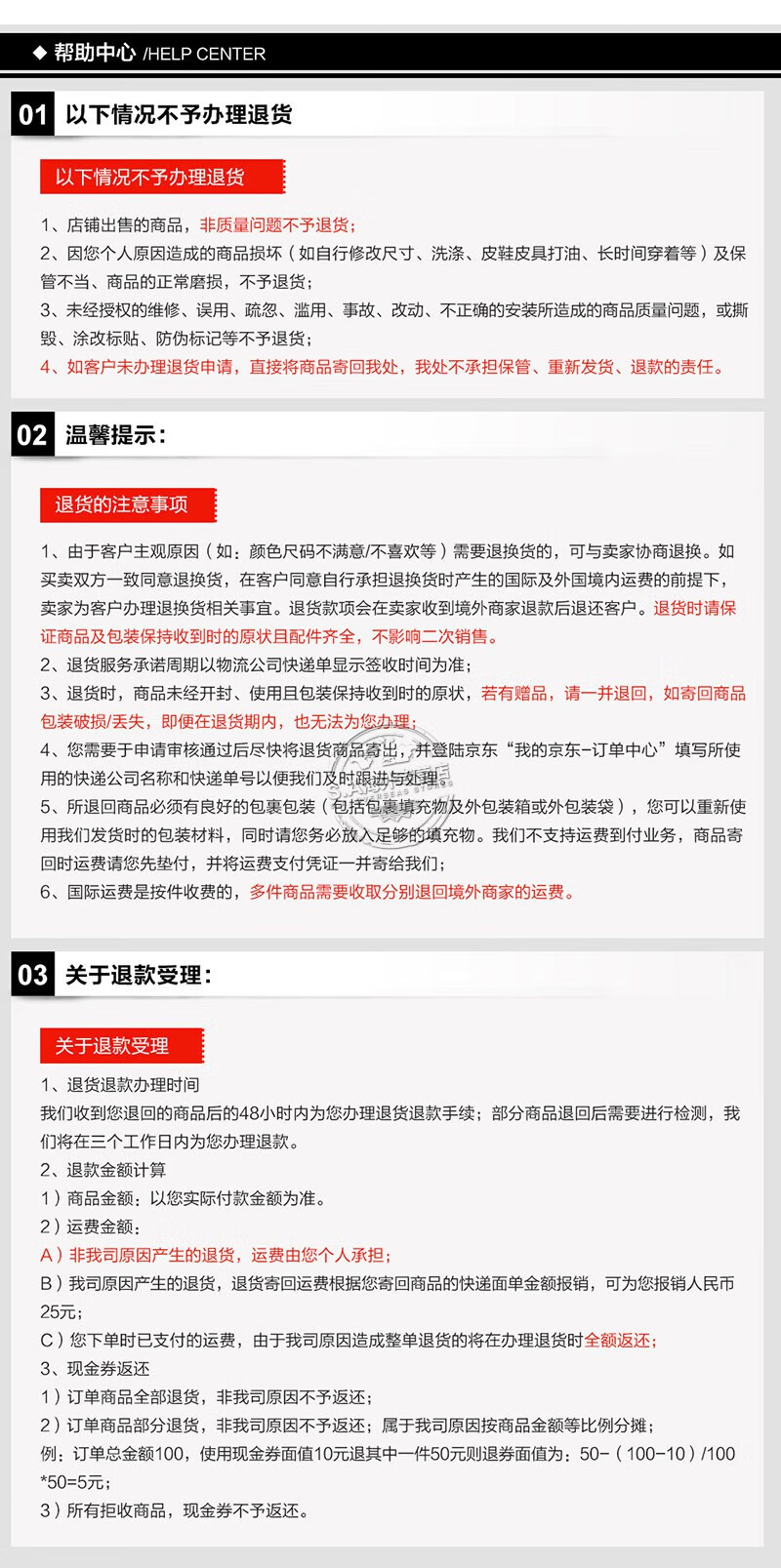 ◆ 帮助中心 /HELP CENTER

01 以下情况不予办理退货

以下情况不予办理退货

1、店铺出售的商品，非质量问题不予退货；
2、因您个人原因造成的商品损坏（如自行修改尺寸、洗涤、皮鞋皮具打油、长时间穿着等）及保管不当、商品的正常磨损，不予退货；
3、未经授权的维修、误用、疏忽、滥用、事故、改动、不正确的安装所造成的商品质量问题，或撕毁、涂改标贴、防伪标记等不予退货；
4、如客户未办理退货申请，直接将商品寄回我处，我处不承担保管、重新发货、退款的责任。

02 温馨提示：

退货的注意事项

1、由于客户主观原因（如：颜色尺码不满意/不喜欢等）需要退换货的，可与卖家协商退换。如买卖双方一致同意退换货，在客户同意自行承担退换货时产生的国际及外国境内运费的前提下，卖家为客户办理退换货相关事宜。退货款项会在卖家收到境外商家退款后退还客户。退货时请保证商品及包装保持收到时的原状且配件齐全，不影响二次销售。
2、退货服务承诺周期以物流公司快递单显示签收时间为准；
3、退货时，商品未经开封、使用且包装保持收到时的原状，若有赠品，请一并退回，如寄回商品包装破损/丢失，即便在退货期内，也无法为您办理；
4、您需要于申请审核通过后尽快将退货商品寄出，并登陆京东“我的京东-订单中心”填写所使用的快递公司名称和快递单号以便我们及时跟进与处理。
5、所退回商品必须有良好的包裹包装（包括包裹填充物及外包装箱或外包装袋），您可以重新使用我们发货时的包装材料，同时请您务必放入足够的填充物。我们不支持运费到付业务，商品寄回时运费请您先垫付，并将运费支付凭证一并寄给我们；
6、国际运费是按件收费的，多件商品需要收取分别退回境外商家的运费。

03 关于退款受理：

关于退款受理

1、退货退款办理时间
我们收到您退回的商品后的48小时内为您办理退货退款手续；部分商品退回后需要进行检测，我们将在三个工作日内为您办理退款。
2、退款金额计算
1）商品金额：以您实际付款金额为准。
2）运费金额：
A）非我司原因产生的退货，运费由您个人承担；
B）我司原因产生的退货，退货寄回运费根据您寄回商品的快递面单金额报销，可为您报销人民币25元；
C）您下单时已支付的运费，由于我司原因造成整单退货的将在办理退货时全额返还；
3、现金券返还
1）订单商品全部退货，非我司原因不予返还；
2）订单商品部分退货，非我司原因不予返还；属于我司原因按商品金额等比例分摊；
例：订单总金额100，使用现金券面值10元退其中一件50元则退券面值为：50-（100-10）/100*50=5元；
3）所有拒收商品，现金券不予返还。